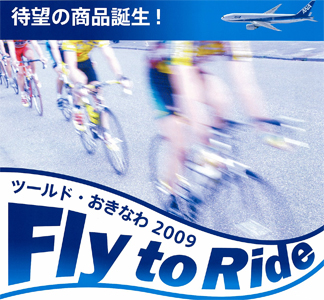 待望の商品誕生！

ANA

ツールド・おきなわ 2009

Fly to Ride